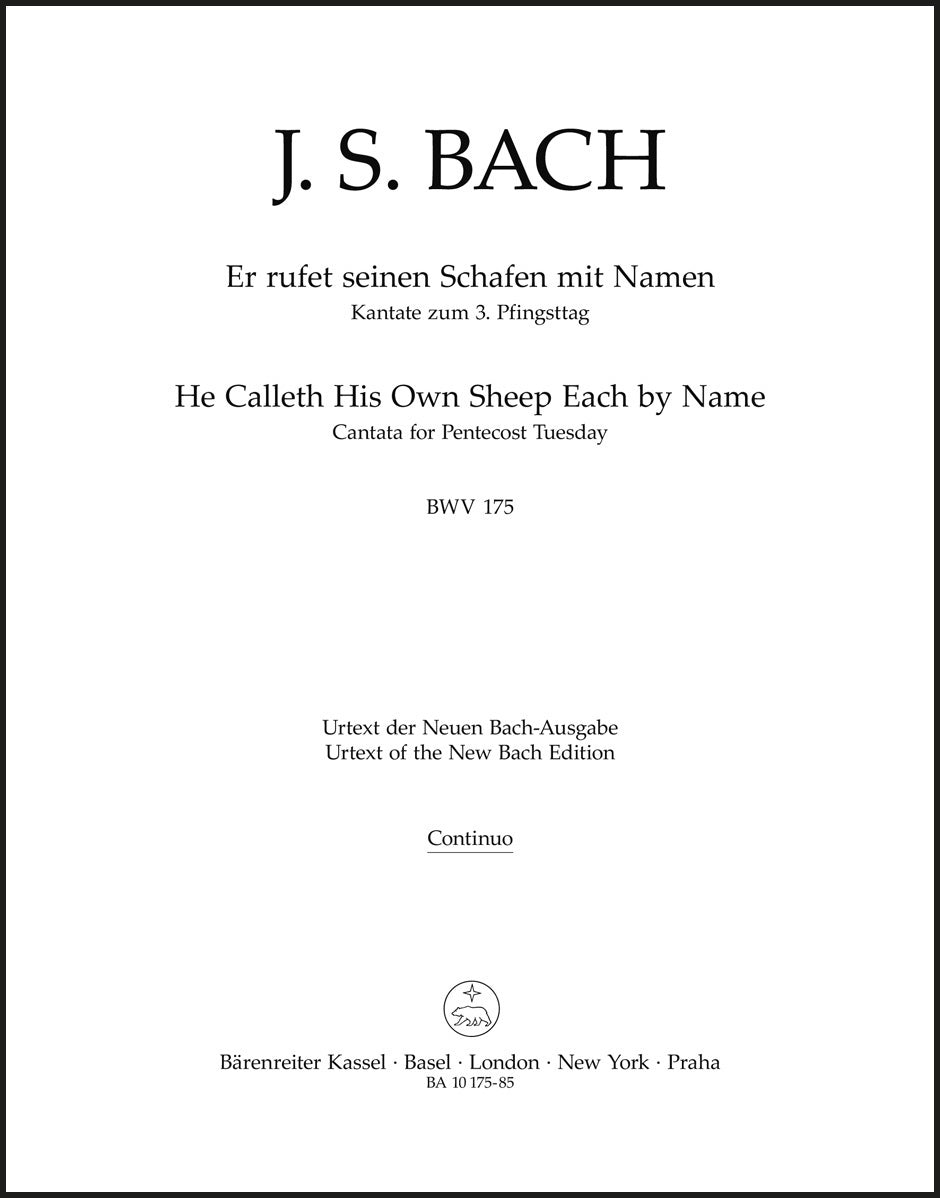 J. S. BACH

Er rufet seinen Schafen mit Namen
Kantate zum 3. Pfingsttag

He Calleth His Own Sheep Each by Name
Cantata for Pentecost Tuesday

BWV 175

Urtext der Neuen Bach-Ausgabe
Urtext of the New Bach Edition

Continuo

Bärenreiter Kassel · Basel · London · New York · Praha
BA 10 175-85